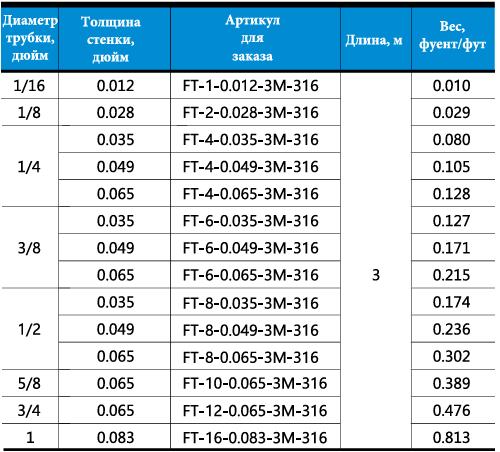 | Диаметр трубки, дюйм | Толщина стенки, дюйм | Артикул для заказа | Длина, м | Вес, фуент/фут |
|---|---|---|---|---|
| 1/16 | 0.012 | FT-1-0.012-3M-316 | 3 | 0.010 |
| 1/8 | 0.028 | FT-2-0.028-3M-316 | | 0.029 |
| 1/4 | 0.035 | FT-4-0.035-3M-316 | | 0.080 |
| | 0.049 | FT-4-0.049-3M-316 | | 0.105 |
| | 0.065 | FT-4-0.065-3M-316 | | 0.128 |
| 3/8 | 0.035 | FT-6-0.035-3M-316 | | 0.127 |
| | 0.049 | FT-6-0.049-3M-316 | | 0.171 |
| | 0.065 | FT-6-0.065-3M-316 | | 0.215 |
| 1/2 | 0.035 | FT-8-0.035-3M-316 | | 0.174 |
| | 0.049 | FT-8-0.049-3M-316 | | 0.236 |
| | 0.065 | FT-8-0.065-3M-316 | | 0.302 |
| 5/8 | 0.065 | FT-10-0.065-3M-316 | | 0.389 |
| 3/4 | 0.065 | FT-12-0.065-3M-316 | | 0.476 |
| 1 | 0.083 | FT-16-0.083-3M-316 | | 0.813 |